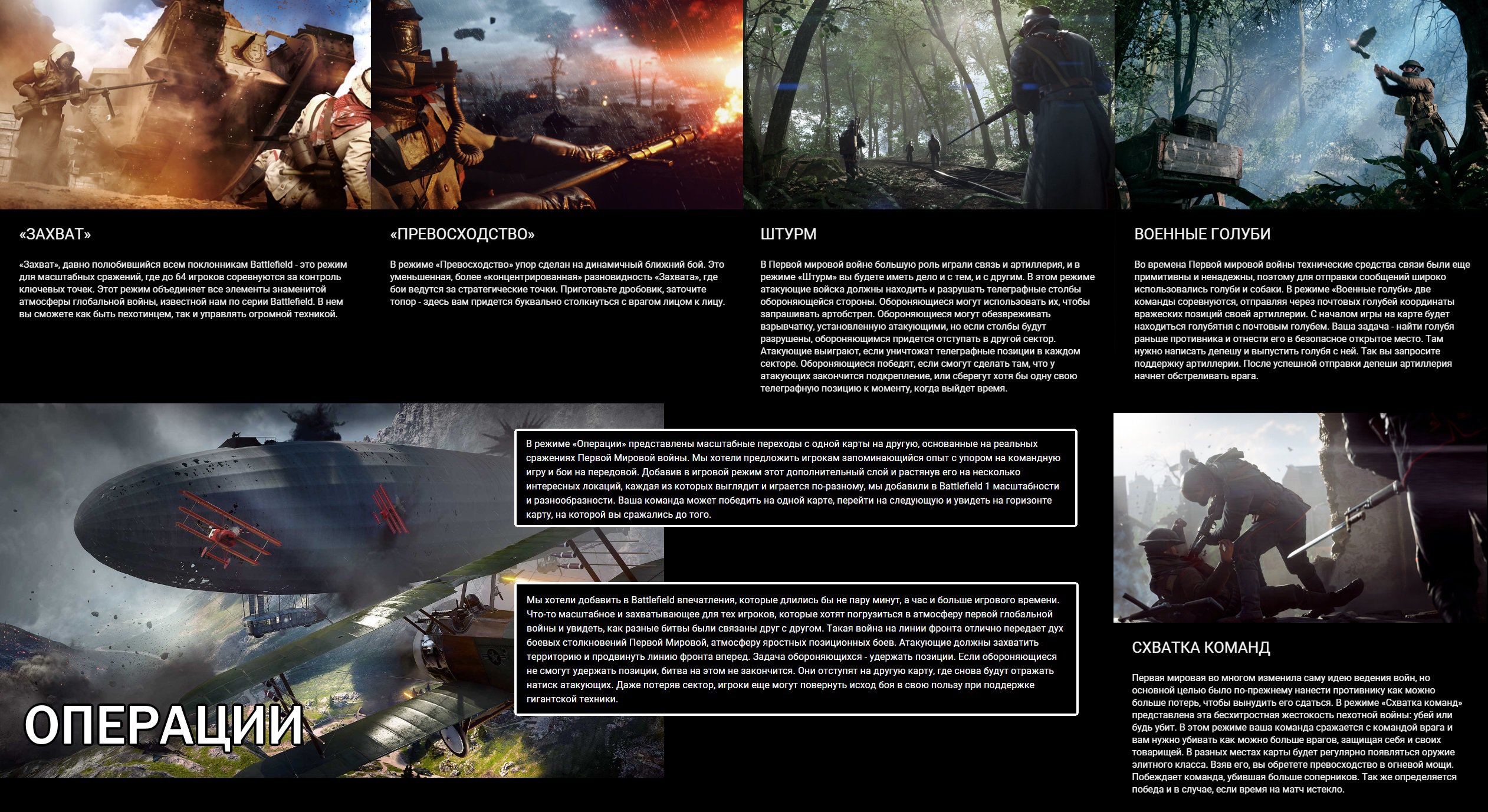 «ЗАХВАТ»

«Захват», давно полюбившийся всем поклонникам Battlefield - это режим для масштабных сражений, где до 64 игроков соревнуются за контроль ключевых точек. Этот режим объединяет все элементы знаменитой атмосферы глобальной войны, известной нам по серии Battlefield. В нем вы сможете как быть пехотинцем, так и управлять огромной техникой.

«ПРЕВОСХОДСТВО»

В режиме «Превосходство» упор сделан на динамичный ближний бой. Это уменьшенная, более «концентрированная» разновидность «Захвата», где бои ведутся за стратегические точки. Приготовьте дробовик, заточите топор - здесь вам придется буквально столкнуться с врагом лицом к лицу.

ШТУРМ

В Первой мировой войне большую роль играли связь и артиллерия, и в режиме «Штурм» вы будете иметь дело и с тем, и с другим. В этом режиме атакующие войска должны находить и разрушать телеграфные столбы обороняющейся стороны. Обороняющиеся могут использовать их, чтобы запрашивать артобстрел. Обороняющиеся могут обезвреживать взрывчатку, установленную атакующими, но если столбы будут разрушены, обороняющимся придется отступать в другой сектор. Атакующие выиграют, если уничтожат телеграфные позиции в каждом секторе. Обороняющиеся победят, если смогут сделать там, что у атакующих закончится подкрепление, или сберегут хотя бы одну свою телеграфную позицию к моменту, когда выйдет время.

ВОЕННЫЕ ГОЛУБИ

Во времена Первой мировой войны технические средства связи были еще примитивны и ненадежны, поэтому для отправки сообщений широко использовались голуби и собаки. В режиме «Военные голуби» две команды соревнуются, отправляя через почтовых голубей координаты вражеских позиций своей артиллерии. С началом игры на карте будет находиться голубятня с почтовым голубем. Ваша задача - найти голубя раньше противника и отнести его в безопасное открытое место. Там нужно написать депешу и выпустить голубя с ней. Так вы запросите поддержку артиллерии. После успешной отправки депеши артиллерия начнет обстреливать врага.

В режиме «Операции» представлены масштабные переходы с одной карты на другую, основанные на реальных сражениях Первой Мировой войны. Мы хотели предложить игрокам запоминающийся опыт с упором на командную игру и бои на передовой. Добавив в игровой режим этот дополнительный слой и растянув его на несколько интересных локаций, каждая из которых выглядит и играется по-разному, мы добавили в Battlefield 1 масштабности и разнообразности. Ваша команда может победить на одной карте, перейти на следующую и увидеть на горизонте карту, на которой вы сражались до того.

Мы хотели добавить в Battlefield впечатления, которые длились бы не пару минут, а час и больше игрового времени. Что-то масштабное и захватывающее для тех игроков, которые хотят погрузиться в атмосферу первой глобальной войны и увидеть, как разные битвы были связаны друг с другом. Такая война на линии фронта отлично передает дух боевых столкновений Первой Мировой, атмосферу яростных позиционных боев. Атакующие должны захватить территорию и продвинуть линию фронта вперед. Задача обороняющихся - удержать позиции. Если обороняющиеся не смогут удержать позиции, битва на этом не закончится. Они отступят на другую карту, где снова будут отражать натиск атакующих. Даже потеряв сектор, игроки еще могут повернуть исход боя в свою пользу при поддержке гигантской техники.

ОПЕРАЦИИ

СХВАТКА КОМАНД

Первая мировая во многом изменила саму идею ведения войн, но основной целью было по-прежнему нанести противнику как можно больше потерь, чтобы вынудить его сдаться. В режиме «Схватка команд» представлена эта бесхитростная жестокость пехотной войны: убей или будь убит. В этом режиме ваша команда сражается с командой врага и вам нужно убивать как можно больше врагов, защищая себя и своих товарищей. В разных местах карты будет регулярно появляться оружие элитного класса. Взяв его, вы обретете превосходство в огневой мощи. Побеждает команда, убившая больше соперников. Так же определяется победа и в случае, если время на матч истекло.